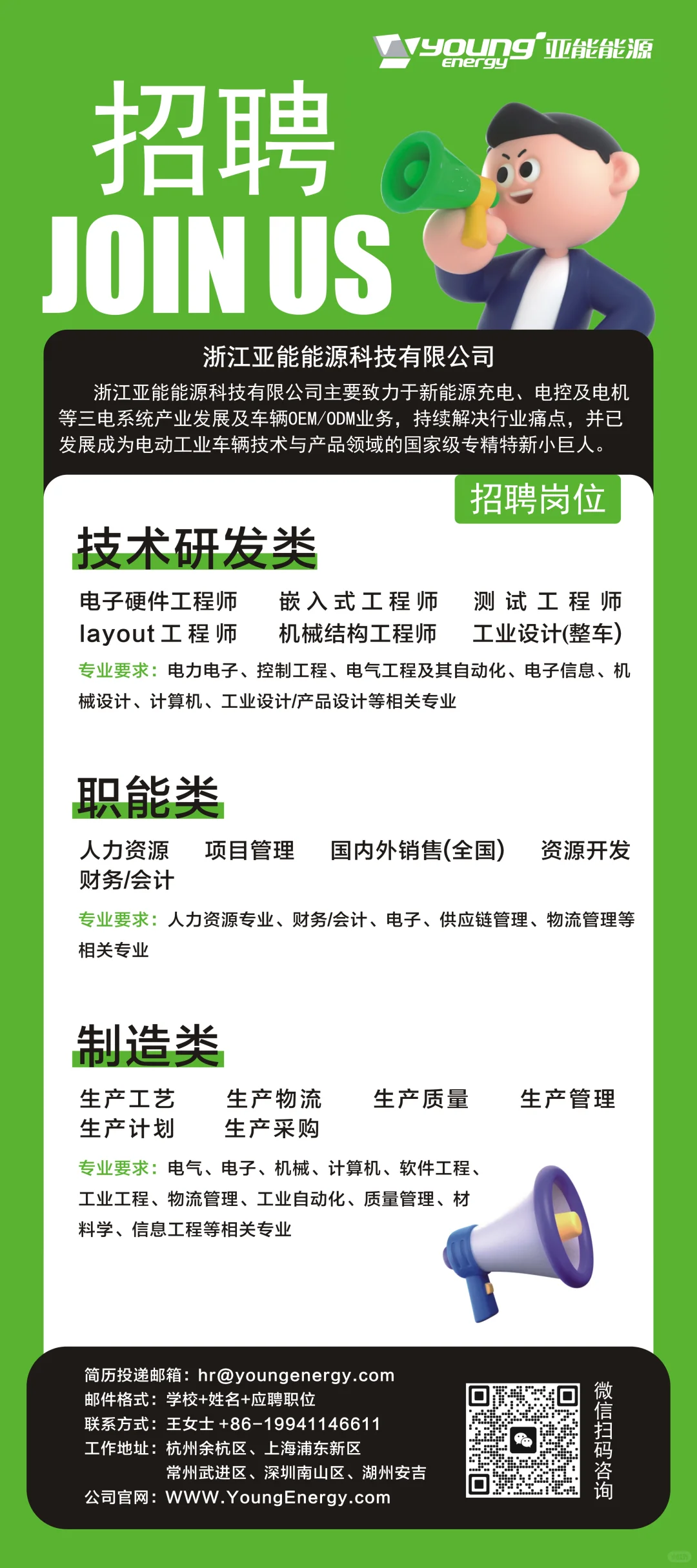 young energy 亚能能源

招聘
JOIN US

浙江亚能能源科技有限公司

浙江亚能能源科技有限公司主要致力于新能源充电、电控及电机等三电系统产业发展及车辆OEM/ODM业务，持续解决行业痛点，并已发展成为电动工业车辆技术与产品领域的国家级专精特新小巨人。

招聘岗位

技术研发类

电子硬件工程师　嵌入式工程师　测试工程师
layout工程师　机械结构工程师　工业设计(整车)

专业要求：电力电子、控制工程、电气工程及其自动化、电子信息、机械设计、计算机、工业设计/产品设计等相关专业

职能类

人力资源　项目管理　国内外销售(全国)　资源开发
财务/会计

专业要求：人力资源专业、财务/会计、电子、供应链管理、物流管理等相关专业

制造类

生产工艺　生产物流　生产质量　生产管理
生产计划　生产采购

专业要求：电气、电子、机械、计算机、软件工程、工业工程、物流管理、工业自动化、质量管理、材料学、信息工程等相关专业

简历投递邮箱：hr@youngenergy.com
邮件格式：学校+姓名+应聘职位
联系方式：王女士 +86-19941146611
工作地址：杭州余杭区、上海浦东新区
常州武进区、深圳南山区、湖州安吉
公司官网：WWW.YoungEnergy.com

微信扫码咨询